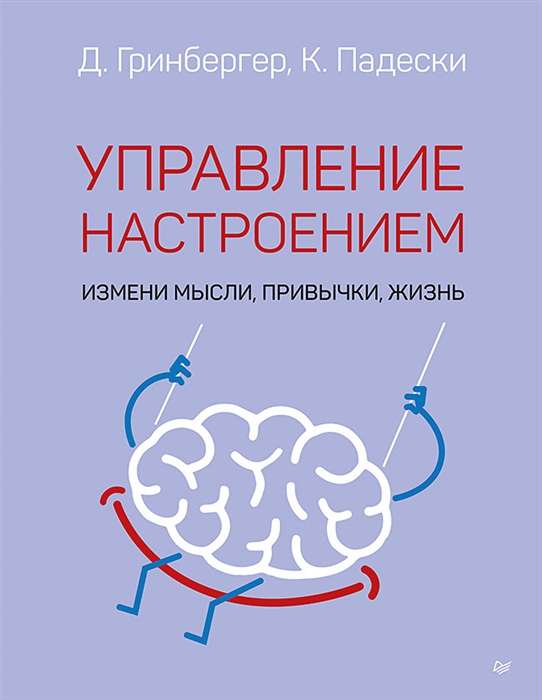 Д. Гринбергер, К. Падески

УПРАВЛЕНИЕ НАСТРОЕНИЕМ

ИЗМЕНИ МЫСЛИ, ПРИВЫЧКИ, ЖИЗНЬ